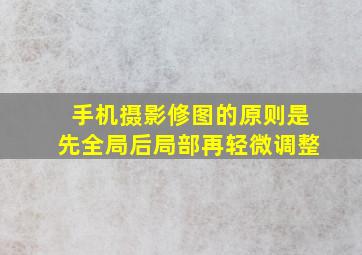 手机摄影修图的原则是
先全局后局部再轻微调整